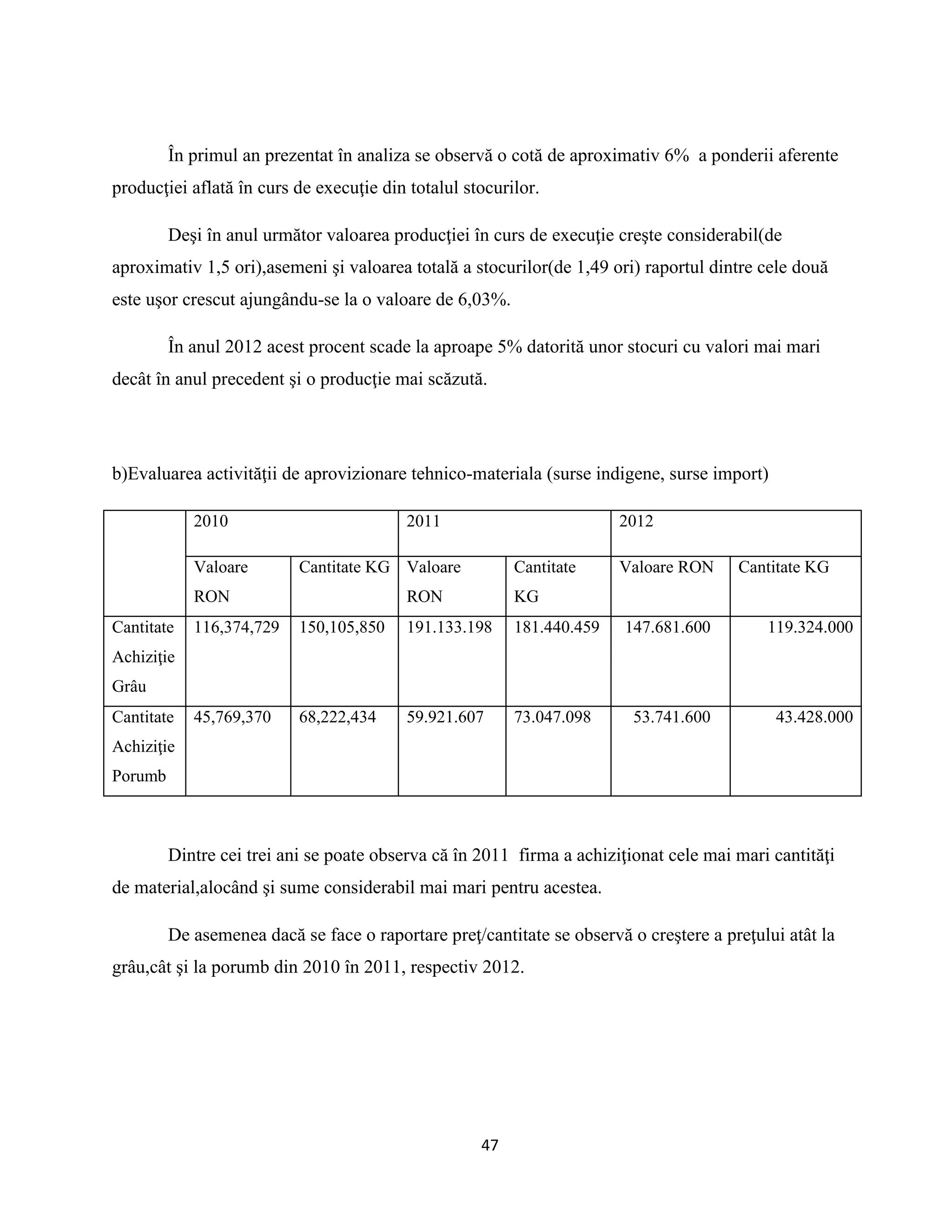 În primul an prezentat în analiza se observă o cotă de aproximativ 6% a ponderii aferente producţiei aflată în curs de execuţie din totalul stocurilor.

Deşi în anul următor valoarea producţiei în curs de execuţie creşte considerabil(de aproximativ 1,5 ori),asemeni şi valoarea totală a stocurilor(de 1,49 ori) raportul dintre cele două este uşor crescut ajungându-se la o valoare de 6,03%.

În anul 2012 acest procent scade la aproape 5% datorită unor stocuri cu valori mai mari decât în anul precedent şi o producţie mai scăzută.

b)Evaluarea activităţii de aprovizionare tehnico-materiala (surse indigene, surse import)

| | 2010 | | 2011 | | 2012 | |
|---|---|---|---|---|---|---|
| | Valoare RON | Cantitate KG | Valoare RON | Cantitate KG | Valoare RON | Cantitate KG |
| Cantitate Achiziţie Grâu | 116,374,729 | 150,105,850 | 191.133.198 | 181.440.459 | 147.681.600 | 119.324.000 |
| Cantitate Achiziţie Porumb | 45,769,370 | 68,222,434 | 59.921.607 | 73.047.098 | 53.741.600 | 43.428.000 |

Dintre cei trei ani se poate observa că în 2011 firma a achiziţionat cele mai mari cantităţi de material,alocând şi sume considerabil mai mari pentru acestea.

De asemenea dacă se face o raportare preţ/cantitate se observă o creştere a preţului atât la grâu,cât şi la porumb din 2010 în 2011, respectiv 2012.

47